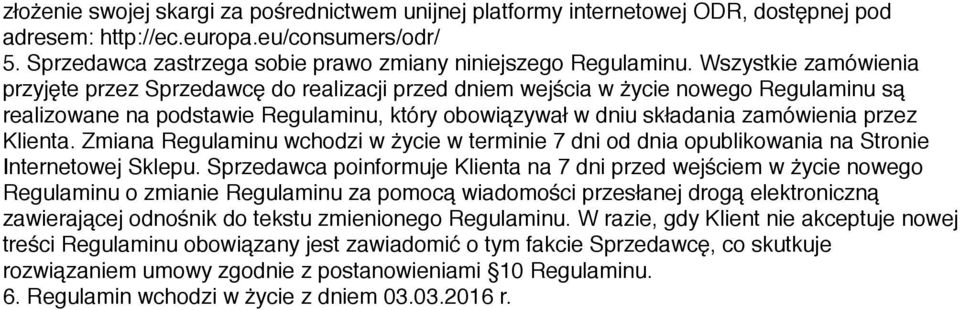 złożenie swojej skargi za pośrednictwem unijnej platformy internetowej ODR, dostępnej pod adresem: http://ec.europa.eu/consumers/odr/
5. Sprzedawca zastrzega sobie prawo zmiany niniejszego Regulaminu. Wszystkie zamówienia przyjęte przez Sprzedawcę do realizacji przed dniem wejścia w życie nowego Regulaminu są realizowane na podstawie Regulaminu, który obowiązywał w dniu składania zamówienia przez Klienta. Zmiana Regulaminu wchodzi w życie w terminie 7 dni od dnia opublikowania na Stronie Internetowej Sklepu. Sprzedawca poinformuje Klienta na 7 dni przed wejściem w życie nowego Regulaminu o zmianie Regulaminu za pomocą wiadomości przesłanej drogą elektroniczną zawierającej odnośnik do tekstu zmienionego Regulaminu. W razie, gdy Klient nie akceptuje nowej treści Regulaminu obowiązany jest zawiadomić o tym fakcie Sprzedawcę, co skutkuje rozwiązaniem umowy zgodnie z postanowieniami §10 Regulaminu.
6. Regulamin wchodzi w życie z dniem 03.03.2016 r.